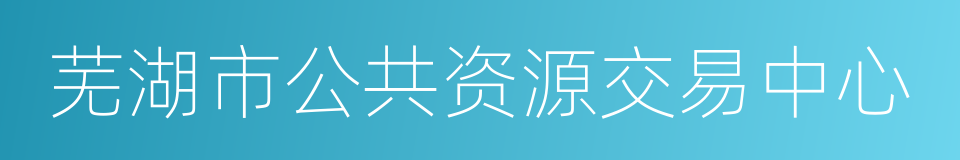 芜湖市公共资源交易中心